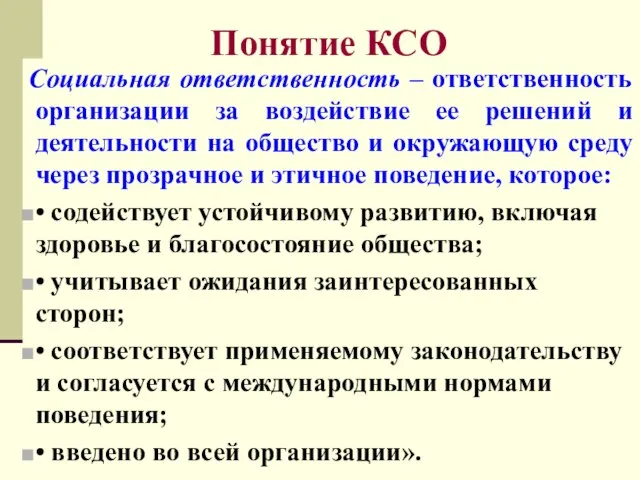 Понятие КСО

Социальная ответственность – ответственность организации за воздействие ее решений и деятельности на общество и окружающую среду через прозрачное и этичное поведение, которое:

• содействует устойчивому развитию, включая здоровье и благосостояние общества;

• учитывает ожидания заинтересованных сторон;

• соответствует применяемому законодательству и согласуется с международными нормами поведения;

• введено во всей организации».